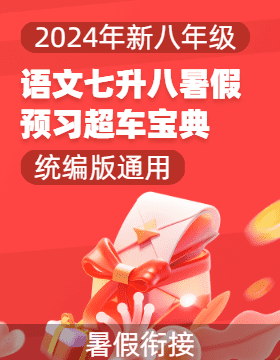 2024年新八年级

语文七升八暑假预习超车宝典

统编版通用

暑假衔接